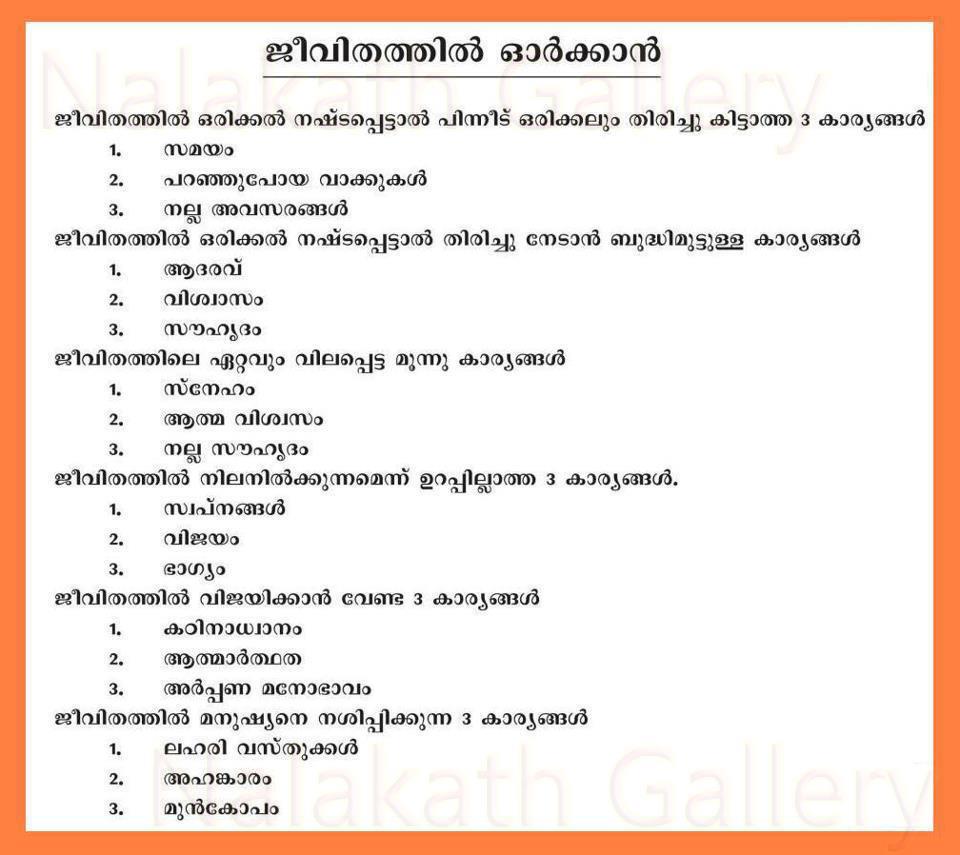 ജീവിതത്തിൽ ഓർക്കാൻ

ജീവിതത്തിൽ ഒരിക്കൽ നഷ്ടപ്പെട്ടാൽ പിന്നീട് ഒരിക്കലും തിരിച്ചു കിട്ടാത്ത 3 കാര്യങ്ങൾ
1. സമയം
2. പറഞ്ഞുപോയ വാക്കുകൾ
3. നല്ല അവസരങ്ങൾ

ജീവിതത്തിൽ ഒരിക്കൽ നഷ്ടപ്പെട്ടാൽ തിരിച്ചു നേടാൻ ബുദ്ധിമുട്ടുള്ള കാര്യങ്ങൾ
1. ആദരവ്
2. വിശ്വാസം
3. സൗഹൃദം

ജീവിതത്തിലെ ഏറ്റവും വിലപ്പെട്ട മൂന്നു കാര്യങ്ങൾ
1. സ്നേഹം
2. ആത്മ വിശ്വസം
3. നല്ല സൗഹൃദം

ജീവിതത്തിൽ നിലനിൽക്കുന്നമെന്ന് ഉറപ്പില്ലാത്ത 3 കാര്യങ്ങൾ.
1. സ്വപ്നങ്ങൾ
2. വിജയം
3. ഭാഗ്യം

ജീവിതത്തിൽ വിജയിക്കാൻ വേണ്ട 3 കാര്യങ്ങൾ
1. കഠിനാധ്വാനം
2. ആത്മാർത്ഥത
3. അർപ്പണ മനോഭാവം

ജീവിതത്തിൽ മനുഷ്യനെ നശിപ്പിക്കുന്ന 3 കാര്യങ്ങൾ
1. ലഹരി വസ്തുക്കൾ
2. അഹങ്കാരം
3. മുൻകോപം

Nalakath Gallery